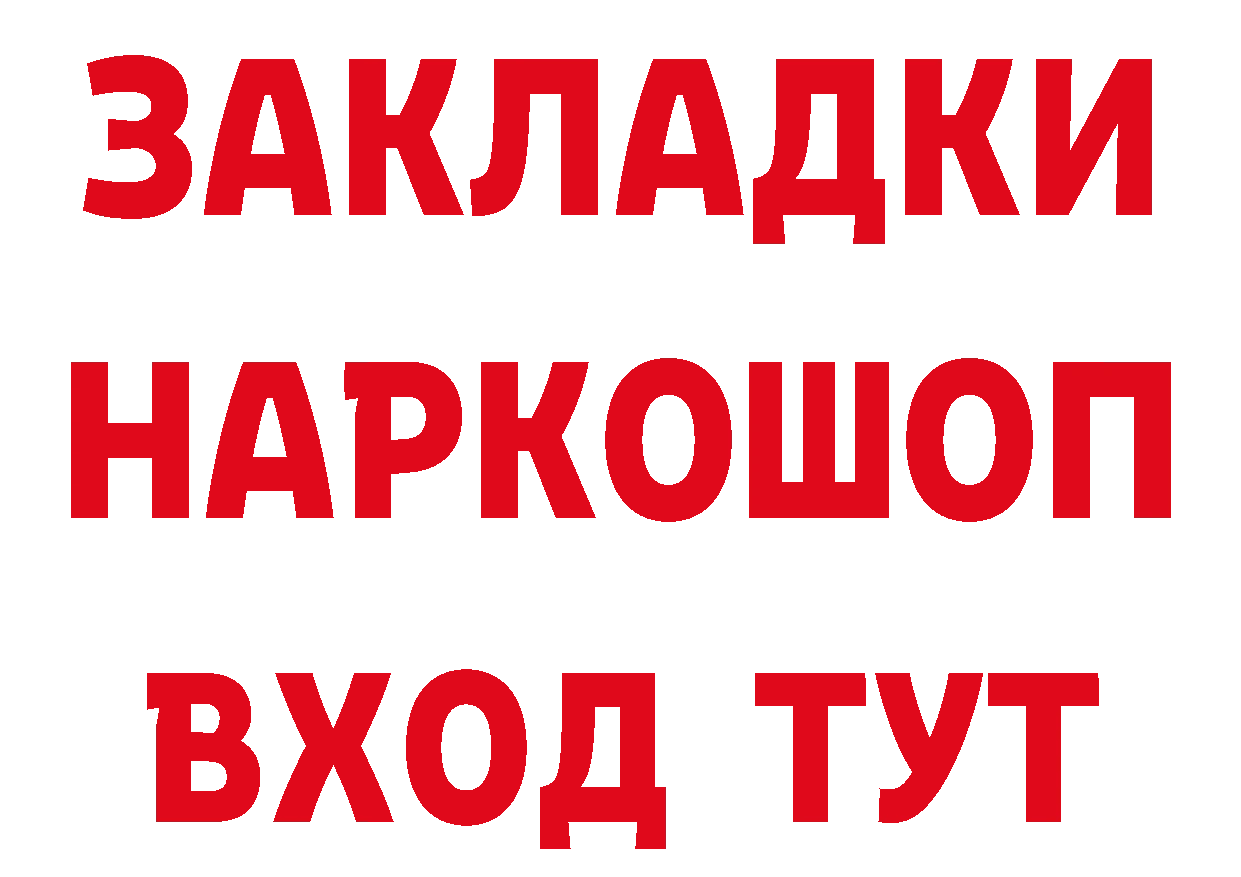 ЗАКЛАДКИ
НАРКОШОП
ВХОД ТУТ